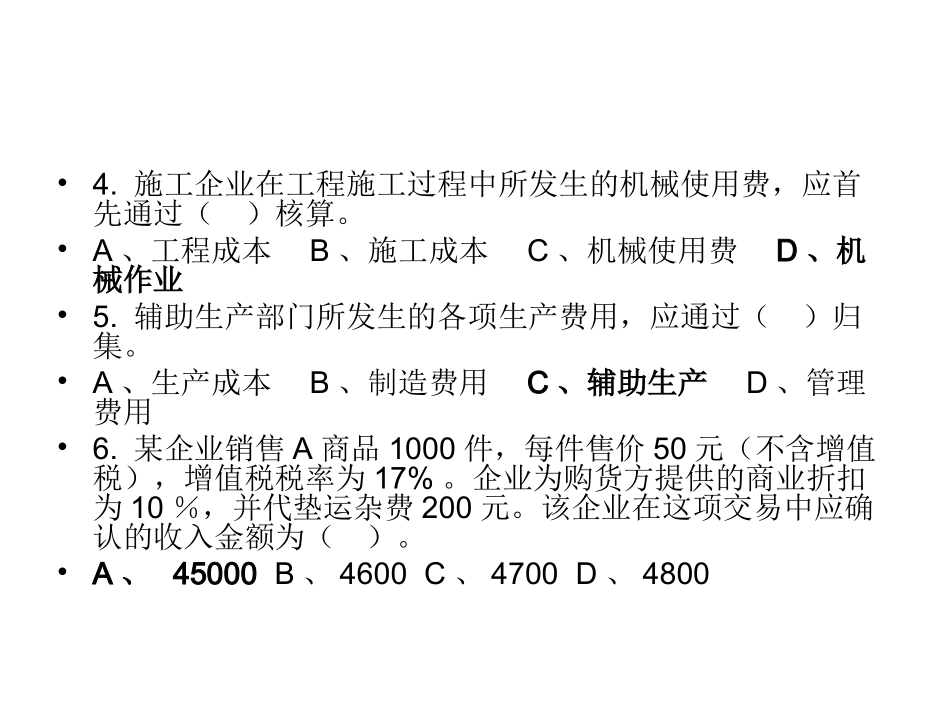 • 4. 施工企业在工程施工过程中所发生的机械使用费，应首先通过（ ）核算。

• A 、工程成本 B 、施工成本 C 、机械使用费 D 、机械作业

• 5. 辅助生产部门所发生的各项生产费用，应通过（ ）归集。

• A 、生产成本 B 、制造费用 C 、辅助生产 D 、管理费用

• 6. 某企业销售 A 商品 1000 件，每件售价 50 元（不含增值税），增值税税率为 17% 。企业为购货方提供的商业折扣为 10 %，并代垫运杂费 200 元。该企业在这项交易中应确认的收入金额为（ ）。

• A 、 45000 B 、 4600 C 、 4700 D 、 4800